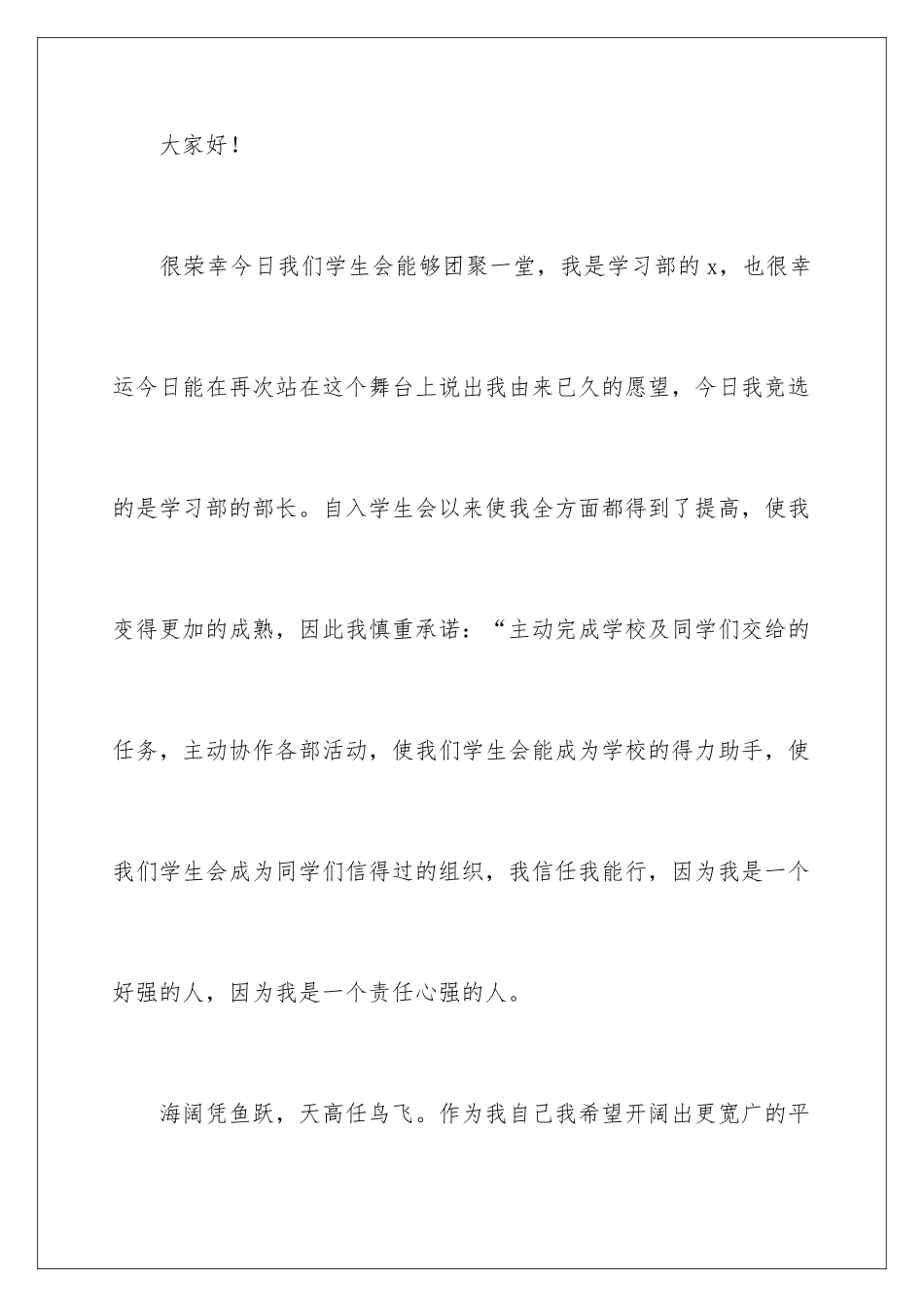 大家好！

很荣幸今日我们学生会能够团聚一堂，我是学习部的 x，也很幸运今日能在再次站在这个舞台上说出我由来已久的愿望，今日我竞选的是学习部的部长。自入学生会以来使我全方面都得到了提高，使我变得更加的成熟，因此我慎重承诺：“主动完成学校及同学们交给的任务，主动协作各部活动，使我们学生会能成为学校的得力助手，使我们学生会成为同学们信得过的组织，我信任我能行，因为我是一个好强的人，因为我是一个责任心强的人。

海阔凭鱼跃，天高任鸟飞。作为我自己我希望开阔出更宽广的平